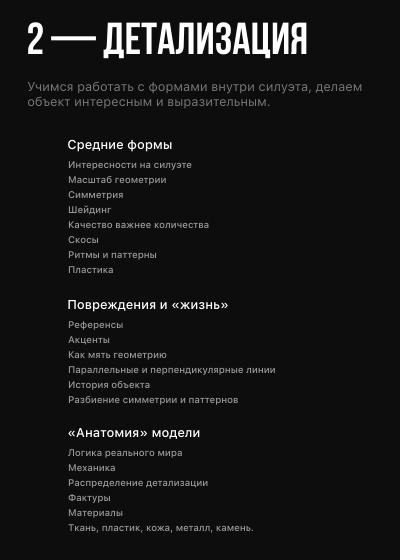 2 — ДЕТАЛИЗАЦИЯ

Учимся работать с формами внутри силуэта, делаем объект интересным и выразительным.

Средние формы

Интересности на силуэте
Масштаб геометрии
Симметрия
Шейдинг
Качество важнее количества
Скосы
Ритмы и паттерны
Пластика

Повреждения и «жизнь»

Референсы
Акценты
Как мять геометрию
Параллельные и перпендикулярные линии
История объекта
Разбиение симметрии и паттернов

«Анатомия» модели

Логика реального мира
Механика
Распределение детализации
Фактуры
Материалы
Ткань, пластик, кожа, металл, камень.